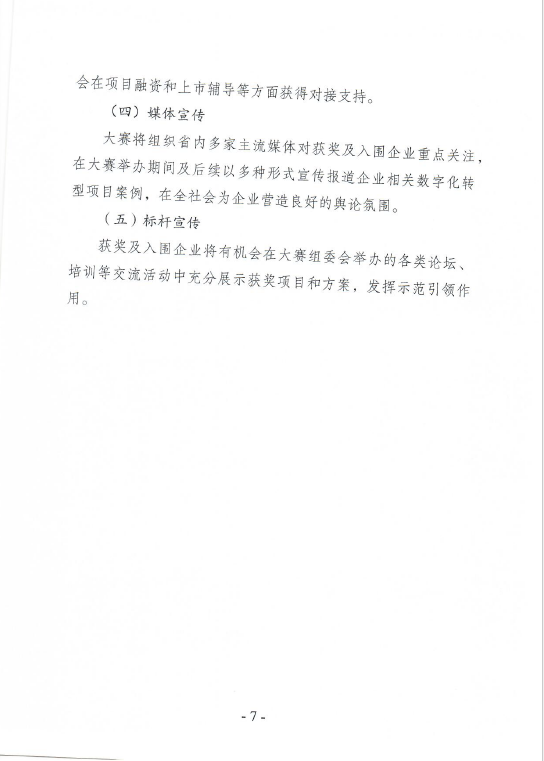 会在项目融资和上市辅导等方面获得对接支持。

（四）媒体宣传

大赛将组织省内多家主流媒体对获奖及入围企业重点关注，在大赛举办期间及后续以多种形式宣传报道企业相关数字化转型项目案例，在全社会为企业营造良好的舆论氛围。

（五）标杆宣传

获奖及入围企业将有机会在大赛组委会举办的各类论坛、培训等交流活动中充分展示获奖项目和方案，发挥示范引领作用。

- 7 -